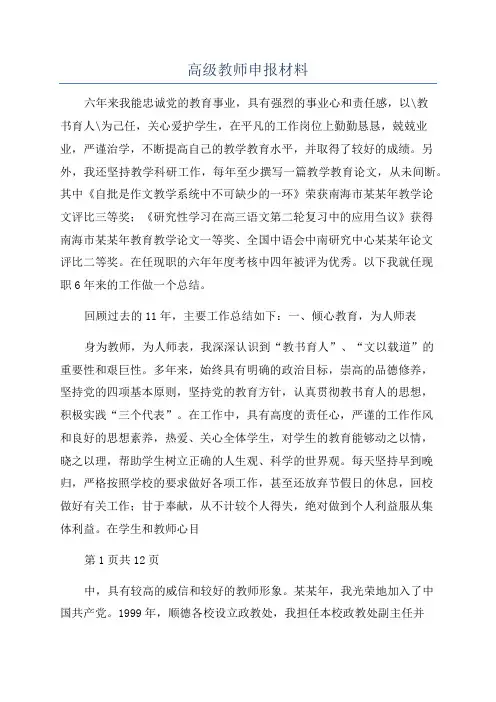 高级教师申报材料

六年来我能忠诚党的教育事业，具有强烈的事业心和责任感，以\教书育人\为己任，关心爱护学生，在平凡的工作岗位上勤勤恳恳，兢兢业业，严谨治学，不断提高自己的教学教育水平，并取得了较好的成绩。另外，我还坚持教学科研工作，每年至少撰写一篇教学教育论文，从未间断。其中《自批是作文教学系统中不可缺少的一环》荣获南海市某某年教学论文评比三等奖；《研究性学习在高三语文第二轮复习中的应用刍议》获得南海市某某年教育教学论文一等奖、全国中语会中南研究中心某某年论文评比二等奖。在任现职的六年年度考核中四年被评为优秀。以下我就任现职6年来的工作做一个总结。

回顾过去的11年，主要工作总结如下：一、倾心教育，为人师表

身为教师，为人师表，我深深认识到“教书育人”、“文以载道”的重要性和艰巨性。多年来，始终具有明确的政治目标，崇高的品德修养，坚持党的四项基本原则，坚持党的教育方针，认真贯彻教书育人的思想，积极实践“三个代表”。在工作中，具有高度的责任心，严谨的工作作风和良好的思想素养，热爱、关心全体学生，对学生的教育能够动之以情，晓之以理，帮助学生树立正确的人生观、科学的世界观。每天坚持早到晚归，严格按照学校的要求做好各项工作，甚至还放弃节假日的休息，回校做好有关工作；甘于奉献，从不计较个人得失，绝对做到个人利益服从集体利益。在学生和教师心目

第1页共12页

中，具有较高的威信和较好的教师形象。某某年，我光荣地加入了中国共产党。1999年，顺德各校设立政教处，我担任本校政教处副主任并